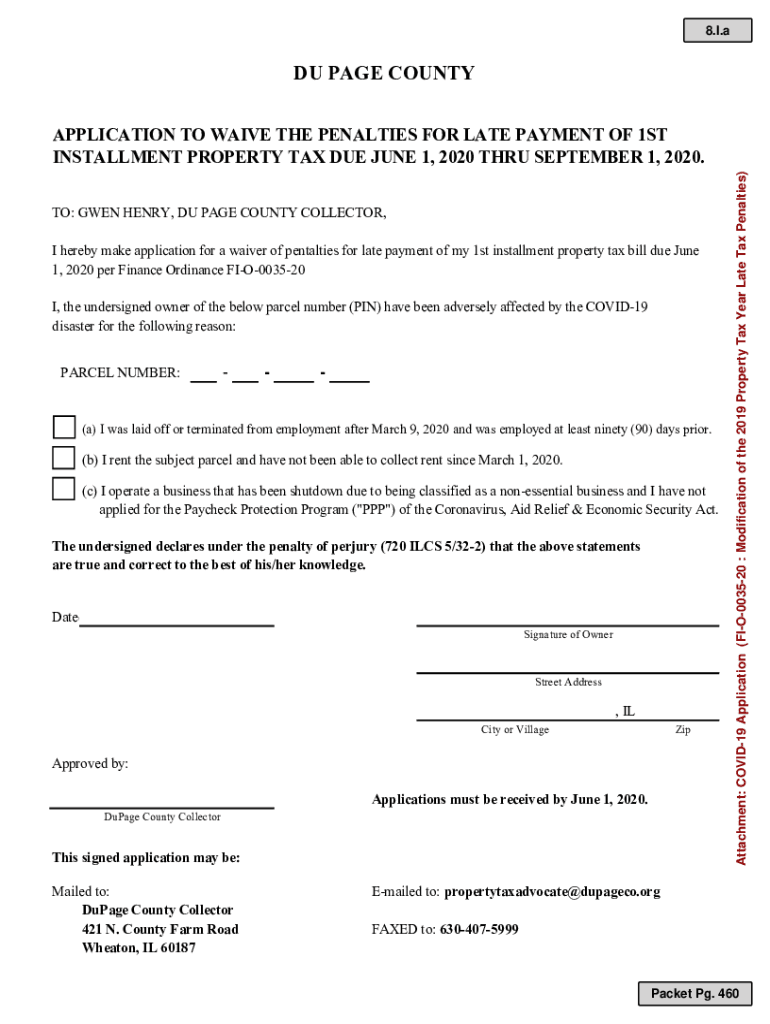 8.I.a

DU PAGE COUNTY

APPLICATION TO WAIVE THE PENALTIES FOR LATE PAYMENT OF 1ST INSTALLMENT PROPERTY TAX DUE JUNE 1, 2020 THRU SEPTEMBER 1, 2020.

TO: GWEN HENRY, DU PAGE COUNTY COLLECTOR,

I hereby make application for a waiver of pentalties for late payment of my 1st installment property tax bill due June 1, 2020 per Finance Ordinance FI-O-0035-20

I, the undersigned owner of the below parcel number (PIN) have been adversely affected by the COVID-19 disaster for the following reason:

PARCEL NUMBER: ___ - ___ - _____ - _____

(a) I was laid off or terminated from employment after March 9, 2020 and was employed at least ninety (90) days prior.

(b) I rent the subject parcel and have not been able to collect rent since March 1, 2020.

(c) I operate a business that has been shutdown due to being classified as a non-essential business and I have not applied for the Paycheck Protection Program ("PPP") of the Coronavirus, Aid Relief & Economic Security Act.

The undersigned declares under the penalty of perjury (720 ILCS 5/32-2) that the above statements are true and correct to the best of his/her knowledge.

Date

Signature of Owner

Street Address

, IL

City or Village

Zip

Approved by:

DuPage County Collector

Applications must be received by June 1, 2020.

This signed application may be:

Mailed to:
DuPage County Collector
421 N. County Farm Road
Wheaton, IL 60187

E-mailed to: propertytaxadvocate@dupageco.org

FAXED to: 630-407-5999

Attachment: COVID-19 Application (FI-O-0035-20 : Modification of the 2019 Property Tax Year Late Tax Penalties)

Packet Pg. 460